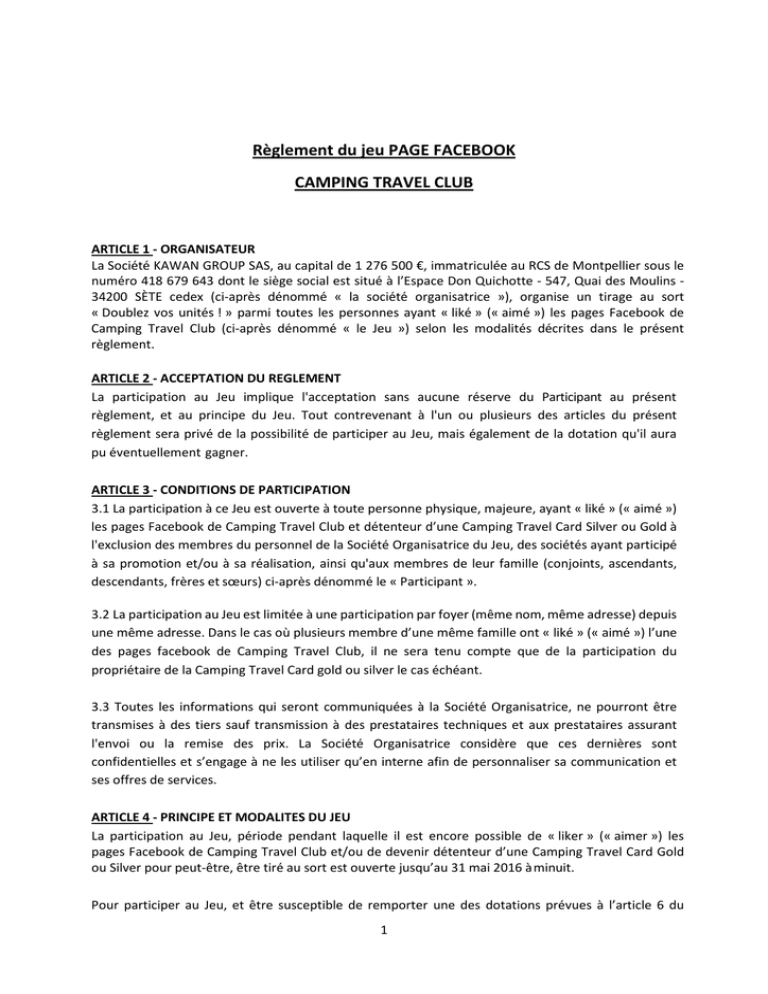 Règlement du jeu PAGE FACEBOOK

CAMPING TRAVEL CLUB

ARTICLE 1 - ORGANISATEUR
La Société KAWAN GROUP SAS, au capital de 1 276 500 €, immatriculée au RCS de Montpellier sous le numéro 418 679 643 dont le siège social est situé à l'Espace Don Quichotte - 547, Quai des Moulins - 34200 SÈTE cedex (ci-après dénommé « la société organisatrice »), organise un tirage au sort « Doublez vos unités ! » parmi toutes les personnes ayant « liké » (« aimé ») les pages Facebook de Camping Travel Club (ci-après dénommé « le Jeu ») selon les modalités décrites dans le présent règlement.

ARTICLE 2 - ACCEPTATION DU REGLEMENT
La participation au Jeu implique l'acceptation sans aucune réserve du Participant au présent règlement, et au principe du Jeu. Tout contrevenant à l'un ou plusieurs des articles du présent règlement sera privé de la possibilité de participer au Jeu, mais également de la dotation qu'il aura pu éventuellement gagner.

ARTICLE 3 - CONDITIONS DE PARTICIPATION
3.1 La participation à ce Jeu est ouverte à toute personne physique, majeure, ayant « liké » (« aimé ») les pages Facebook de Camping Travel Club et détenteur d'une Camping Travel Card Silver ou Gold à l'exclusion des membres du personnel de la Société Organisatrice du Jeu, des sociétés ayant participé à sa promotion et/ou à sa réalisation, ainsi qu'aux membres de leur famille (conjoints, ascendants, descendants, frères et sœurs) ci-après dénommé le « Participant ».

3.2 La participation au Jeu est limitée à une participation par foyer (même nom, même adresse) depuis une même adresse. Dans le cas où plusieurs membre d'une même famille ont « liké » (« aimé ») l'une des pages facebook de Camping Travel Club, il ne sera tenu compte que de la participation du propriétaire de la Camping Travel Card gold ou silver le cas échéant.

3.3 Toutes les informations qui seront communiquées à la Société Organisatrice, ne pourront être transmises à des tiers sauf transmission à des prestataires techniques et aux prestataires assurant l'envoi ou la remise des prix. La Société Organisatrice considère que ces dernières sont confidentielles et s'engage à ne les utiliser qu'en interne afin de personnaliser sa communication et ses offres de services.

ARTICLE 4 - PRINCIPE ET MODALITES DU JEU
La participation au Jeu, période pendant laquelle il est encore possible de « liker » (« aimer ») les pages Facebook de Camping Travel Club et/ou de devenir détenteur d'une Camping Travel Card Gold ou Silver pour peut-être, être tiré au sort est ouverte jusqu'au 31 mai 2016 à minuit.

Pour participer au Jeu, et être susceptible de remporter une des dotations prévues à l'article 6 du

1